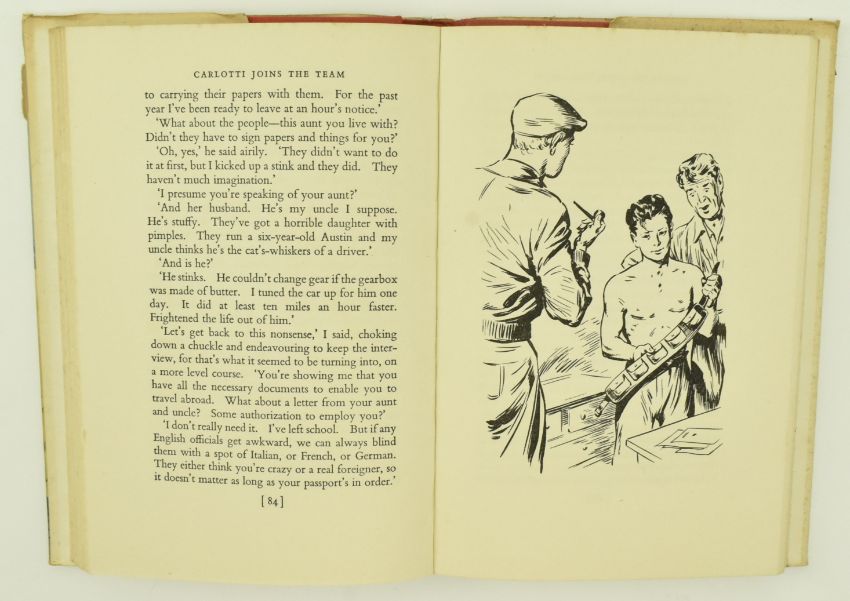 CARLOTTI JOINS THE TEAM

to carrying their papers with them. For the past year I've been ready to leave at an hour's notice.'

'What about the people—this aunt you live with? Didn't they have to sign papers and things for you?'

'Oh, yes,' he said airily. 'They didn't want to do it at first, but I kicked up a stink and they did. They haven't much imagination.'

'I presume you're speaking of your aunt?'

'And her husband. He's my uncle I suppose. He's stuffy. They've got a horrible daughter with pimples. They run a six-year-old Austin and my uncle thinks he's the cat's-whiskers of a driver.'

'And is he?'

'He stinks. He couldn't change gear if the gearbox was made of butter. I tuned the car up for him one day. It did at least ten miles an hour faster. Frightened the life out of him.'

'Let's get back to this nonsense,' I said, choking down a chuckle and endeavouring to keep the interview, for that's what it seemed to be turning into, on a more level course. 'You're showing me that you have all the necessary documents to enable you to travel abroad. What about a letter from your aunt and uncle? Some authorization to employ you?'

'I don't really need it. I've left school. But if any English officials get awkward, we can always blind them with a spot of Italian, or French, or German. They either think you're crazy or a real foreigner, so it doesn't matter as long as your passport's in order.'

[ 84 ]